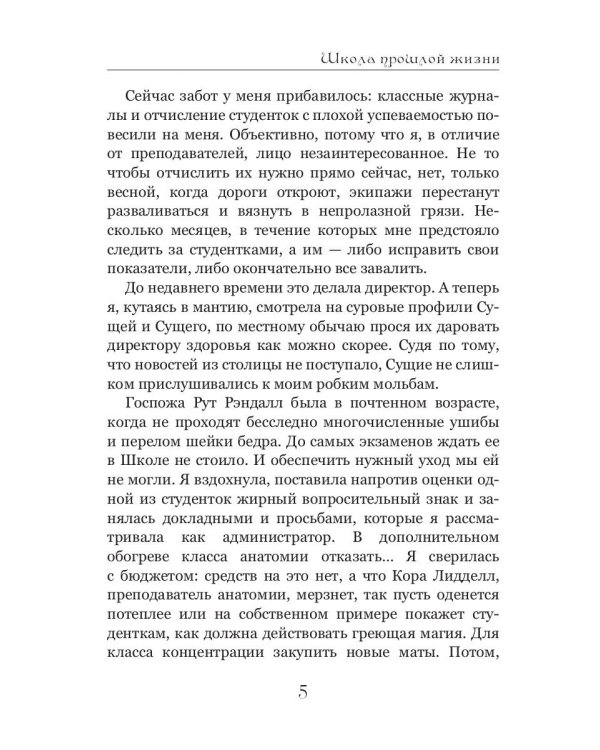 Школа прошлой жизни

Сейчас забот у меня прибавилось: классные журналы и отчисление студенток с плохой успеваемостью повесили на меня. Объективно, потому что я, в отличие от преподавателей, лицо незаинтересованное. Не то чтобы отчислить их нужно прямо сейчас, нет, только весной, когда дороги откроют, экипажи перестанут разваливаться и вязнуть в непролазной грязи. Несколько месяцев, в течение которых мне предстояло следить за студентками, а им — либо исправить свои показатели, либо окончательно все завалить.

До недавнего времени это делала директор. А теперь я, кутаясь в мантию, смотрела на суровые профили Сущей и Сущего, по местному обычаю прося их даровать директору здоровья как можно скорее. Судя по тому, что новостей из столицы не поступало, Сущие не слишком прислушивались к моим робким мольбам.

Госпожа Рут Рэндалл была в почтенном возрасте, когда не проходят бесследно многочисленные ушибы и перелом шейки бедра. До самых экзаменов ждать ее в Школе не стоило. И обеспечить нужный уход мы ей не могли. Я вздохнула, поставила напротив оценки одной из студенток жирный вопросительный знак и занялась докладными и просьбами, которые я рассматривала как администратор. В дополнительном обогреве класса анатомии отказать... Я сверилась с бюджетом: средств на это нет, а что Кора Лидделл, преподаватель анатомии, мерзнет, так пусть оденется потеплее или на собственном примере покажет студенткам, как должна действовать греющая магия. Для класса концентрации закупить новые маты. Потом,

5